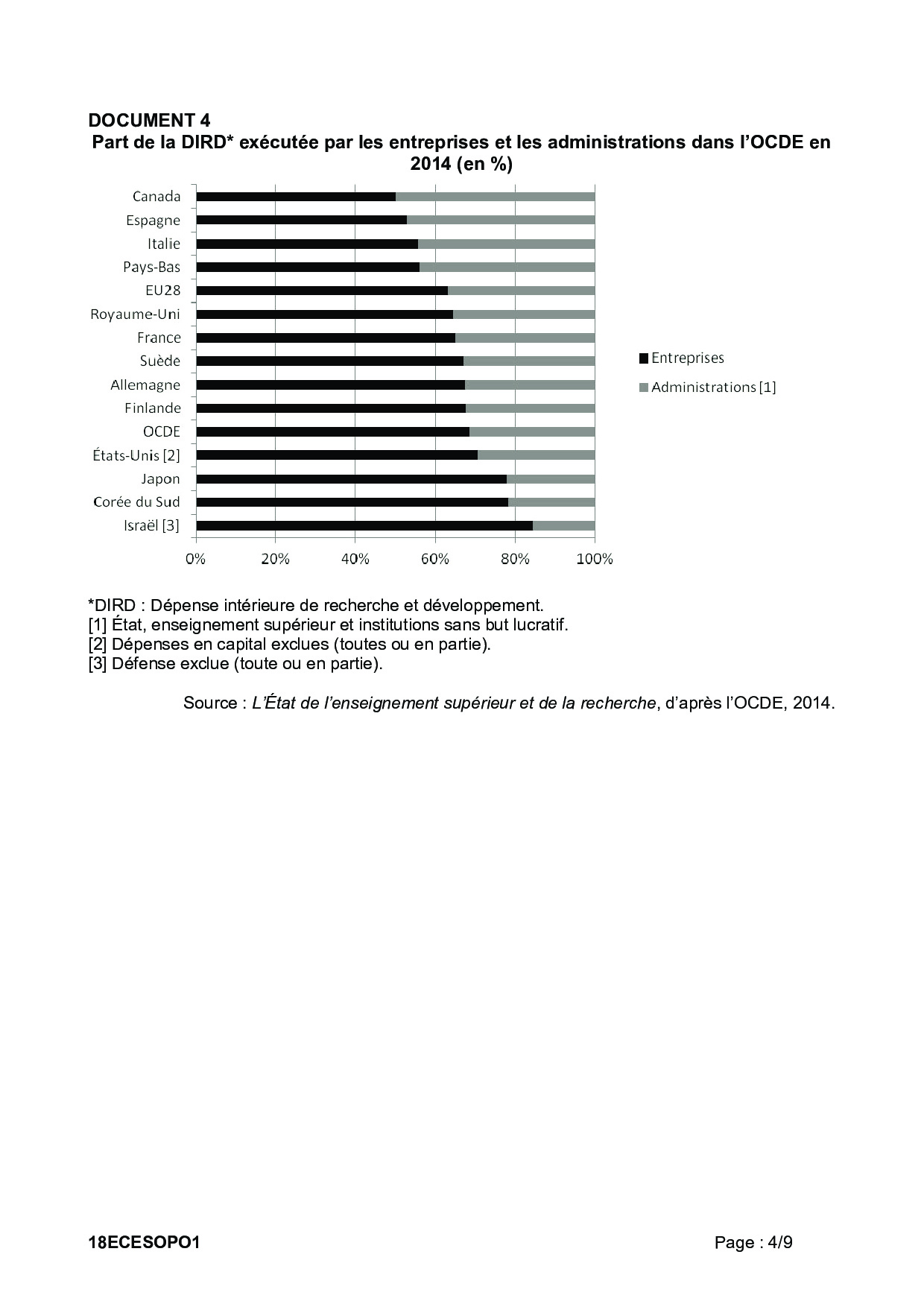 DOCUMENT 4

Part de la DIRD* exécutée par les entreprises et les administrations dans l'OCDE en 2014 (en %)

Canada
Espagne
Italie
Pays-Bas
EU28
Royaume-Uni
France
Suède
Allemagne
Finlande
OCDE
États-Unis [2]
Japon
Corée du Sud
Israël [3]

0% 20% 40% 60% 80% 100%

Entreprises
Administrations [1]

*DIRD : Dépense intérieure de recherche et développement.
[1] État, enseignement supérieur et institutions sans but lucratif.
[2] Dépenses en capital exclues (toutes ou en partie).
[3] Défense exclue (toute ou en partie).

Source : L'État de l'enseignement supérieur et de la recherche, d'après l'OCDE, 2014.

18ECESOPO1

Page : 4/9